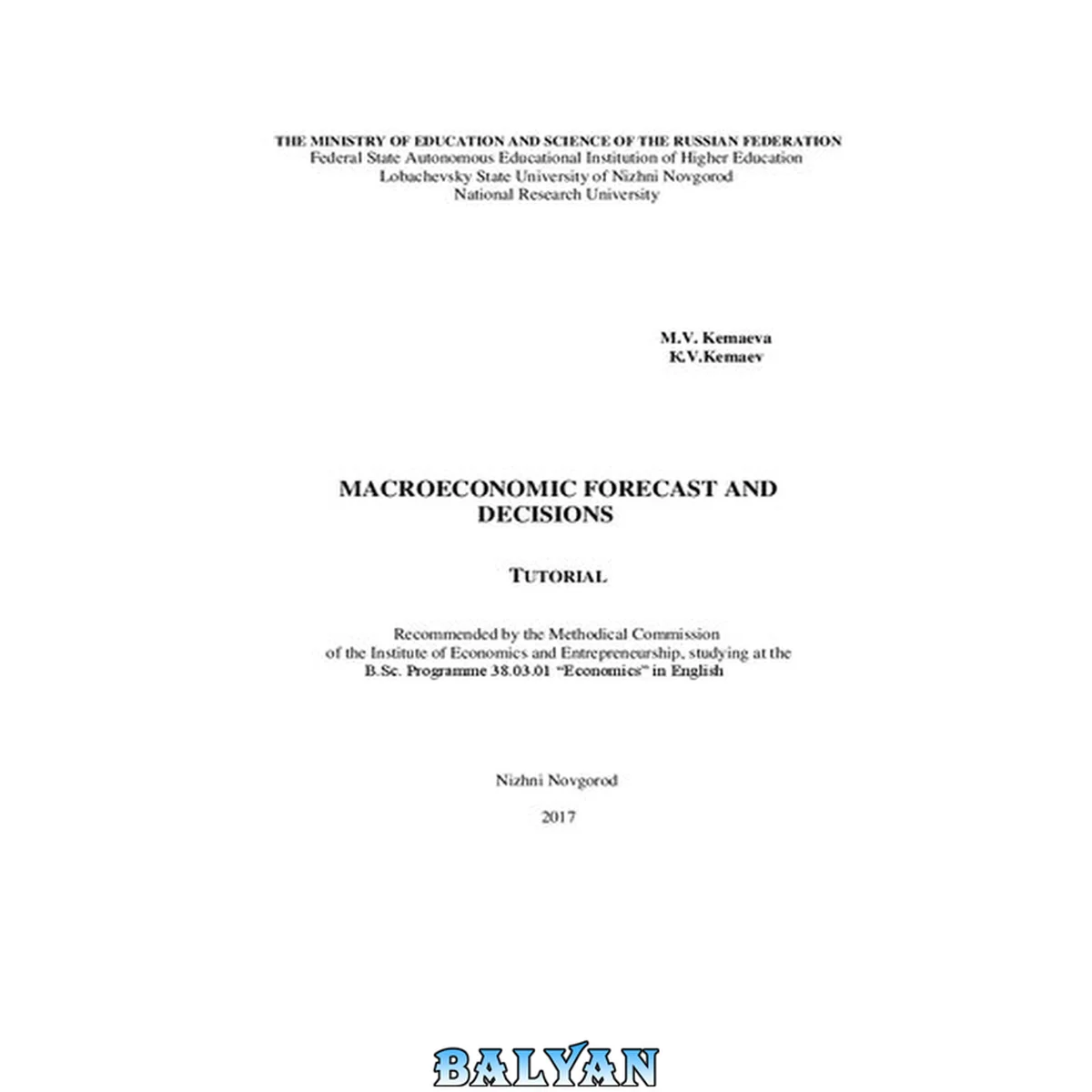 THE MINISTRY OF EDUCATION AND SCIENCE OF THE RUSSIAN FEDERATION
Federal State Autonomous Educational Institution of Higher Education
Lobachevsky State University of Nizhni Novgorod
National Research University

M.V. Kemaeva
K.V.Kemaev

MACROECONOMIC FORECAST AND DECISIONS

TUTORIAL

Recommended by the Methodical Commission of the Institute of Economics and Entrepreneurship, studying at the B.Sc. Programme 38.03.01 "Economics" in English

Nizhni Novgorod

2017

BALYAN